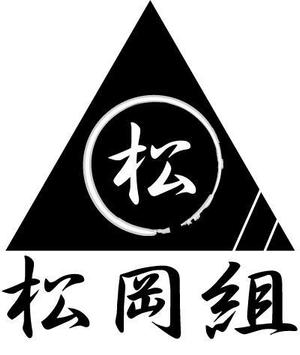 松

松岡組